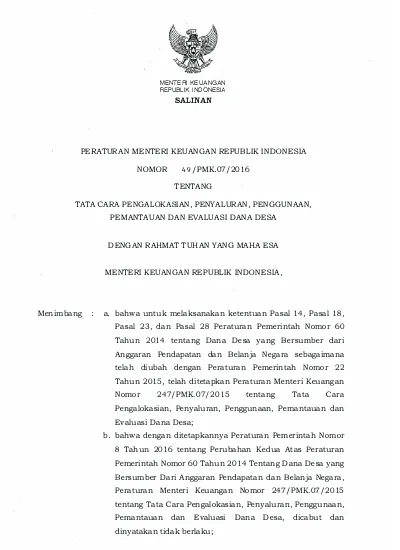 MENTERI KEUANGAN
REPUBLIK INDONESIA

SALINAN

PERATURAN MENTERI KEUANGAN REPUBLIK INDONESIA

NOMOR 49/PMK.07/2016

TENTANG

TATA CARA PENGALOKASIAN, PENYALURAN, PENGGUNAAN, PEMANTAUAN DAN EVALUASI DANA DESA

DENGAN RAHMAT TUHAN YANG MAHA ESA

MENTERI KEUANGAN REPUBLIK INDONESIA,

Menimbang : a. bahwa untuk melaksanakan ketentuan Pasal 14, Pasal 18, Pasal 23, dan Pasal 28 Peraturan Pemerintah Nomor 60 Tahun 2014 tentang Dana Desa yang Bersumber dari Anggaran Pendapatan dan Belanja Negara sebagaimana telah diubah dengan Peraturan Pemerintah Nomor 22 Tahun 2015, telah ditetapkan Peraturan Menteri Keuangan Nomor 247/PMK.07/2015 tentang Tata Cara Pengalokasian, Penyaluran, Penggunaan, Pemantauan dan Evaluasi Dana Desa;

b. bahwa dengan ditetapkannya Peraturan Pemerintah Nomor 8 Tahun 2016 tentang Perubahan Kedua Atas Peraturan Pemerintah Nomor 60 Tahun 2014 Tentang Dana Desa yang Bersumber Dari Anggaran Pendapatan dan Belanja Negara, Peraturan Menteri Keuangan Nomor 247/PMK.07/2015 tentang Tata Cara Pengalokasian, Penyaluran, Penggunaan, Pemantauan dan Evaluasi Dana Desa, dicabut dan dinyatakan tidak berlaku;